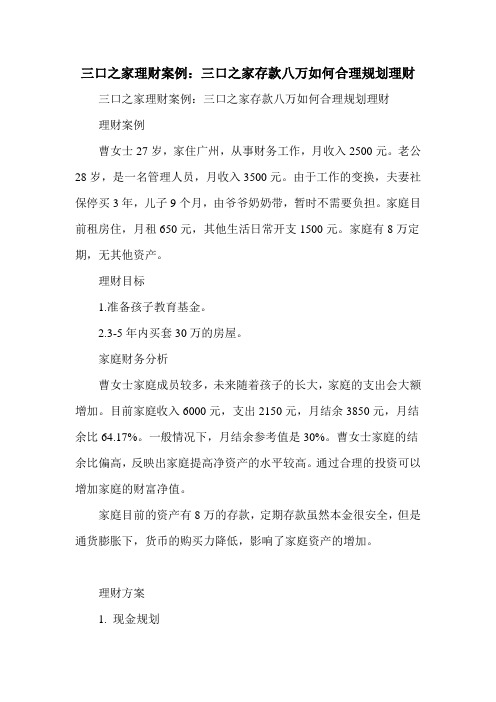 三口之家理财案例：三口之家存款八万如何合理规划理财

三口之家理财案例：三口之家存款八万如何合理规划理财

理财案例

曹女士 27 岁，家住广州，从事财务工作，月收入 2500 元。老公 28 岁，是一名管理人员，月收入 3500 元。由于工作的变换，夫妻社保停买 3 年，儿子 9 个月，由爷爷奶奶带，暂时不需要负担。家庭目前租房住，月租 650 元，其他生活日常开支 1500 元。家庭有 8 万定期，无其他资产。

理财目标

1.准备孩子教育基金。

2.3-5 年内买套 30 万的房屋。

家庭财务分析

曹女士家庭成员较多，未来随着孩子的长大，家庭的支出会大额增加。目前家庭收入 6000 元，支出 2150 元，月结余 3850 元，月结余比 64.17%。一般情况下，月结余参考值是 30%。曹女士家庭的结余比偏高，反映出家庭提高净资产的水平较高。通过合理的投资可以增加家庭的财富净值。

家庭目前的资产有 8 万的存款，定期存款虽然本金很安全，但是通货膨胀下，货币的购买力降低，影响了家庭资产的增加。

理财方案

1. 现金规划